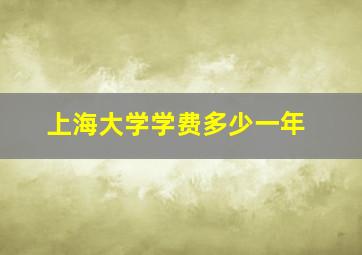 上海大学学费多少一年